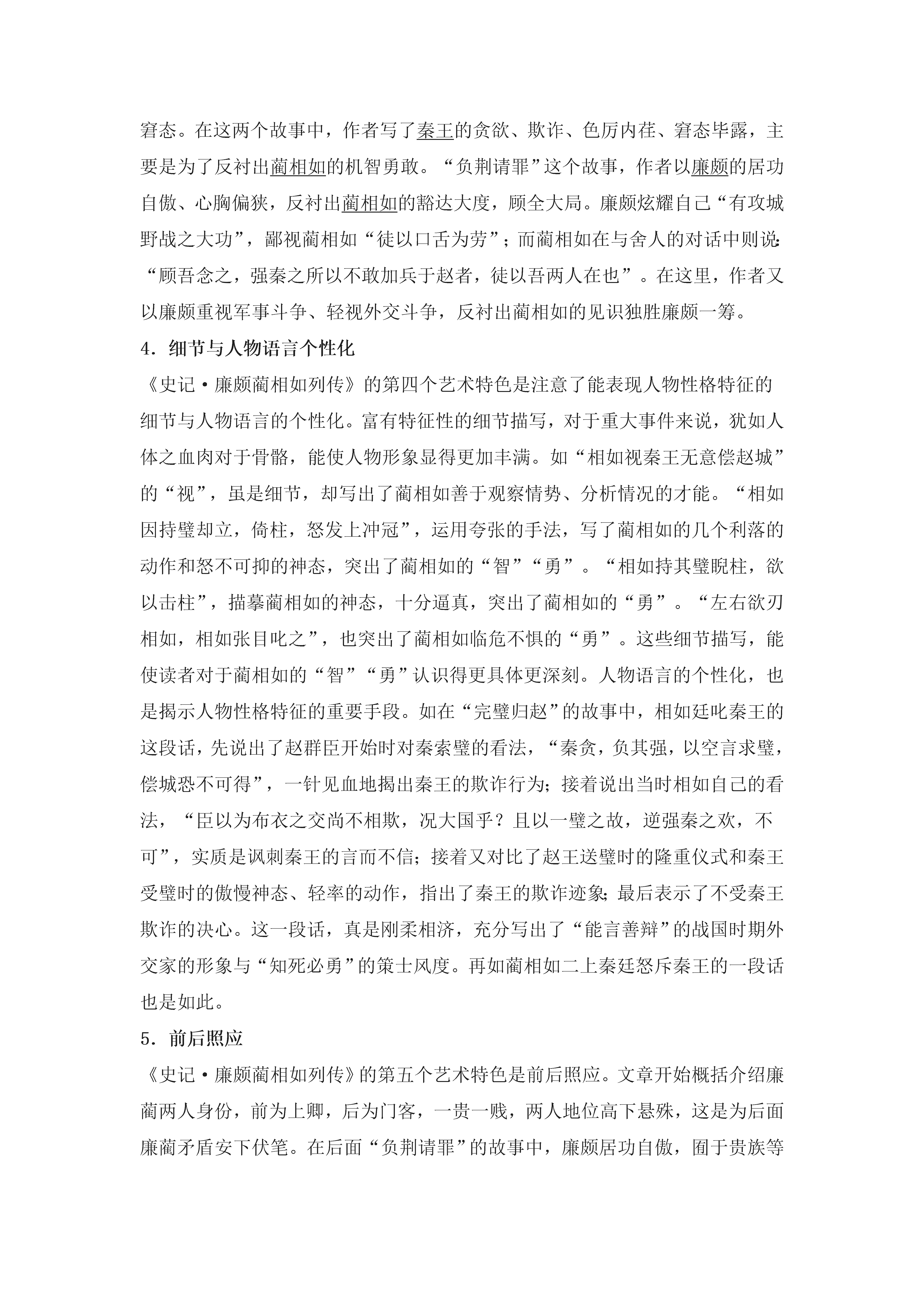 窘态。在这两个故事中，作者写了秦王的贪欲、欺诈、色厉内荏、窘态毕露，主要是为了反衬出蔺相如的机智勇敢。“负荆请罪”这个故事，作者以廉颇的居功自傲、心胸偏狭，反衬出蔺相如的豁达大度，顾全大局。廉颇炫耀自己“有攻城野战之大功”，鄙视蔺相如“徒以口舌为劳”；而蔺相如在与舍人的对话中则说：“顾吾念之，强秦之所以不敢加兵于赵者，徒以吾两人在也”。在这里，作者又以廉颇重视军事斗争、轻视外交斗争，反衬出蔺相如的见识独胜廉颇一筹。

4．细节与人物语言个性化

《史记·廉颇蔺相如列传》的第四个艺术特色是注意了能表现人物性格特征的细节与人物语言的个性化。富有特征性的细节描写，对于重大事件来说，犹如人体之血肉对于骨骼，能使人物形象显得更加丰满。如“相如视秦王无意偿赵城”的“视”，虽是细节，却写出了蔺相如善于观察情势、分析情况的才能。“相如因持璧却立，倚柱，怒发上冲冠”，运用夸张的手法，写了蔺相如的几个利落的动作和怒不可抑的神态，突出了蔺相如的“智”“勇”。“相如持其璧睨柱，欲以击柱”，描摹蔺相如的神态，十分逼真，突出了蔺相如的“勇”。“左右欲刃相如，相如张目叱之”，也突出了蔺相如临危不惧的“勇”。这些细节描写，能使读者对于蔺相如的“智”“勇”认识得更具体更深刻。人物语言的个性化，也是揭示人物性格特征的重要手段。如在“完璧归赵”的故事中，相如廷叱秦王的这段话，先说出了赵群臣开始时对秦索璧的看法，“秦贪，负其强，以空言求璧，偿城恐不可得”，一针见血地揭出秦王的欺诈行为；接着说出当时相如自己的看法，“臣以为布衣之交尚不相欺，况大国乎？且以一璧之故，逆强秦之欢，不可”，实质是讽刺秦王的言而不信；接着又对比了赵王送璧时的隆重仪式和秦王受璧时的傲慢神态、轻率的动作，指出了秦王的欺诈迹象；最后表示了不受秦王欺诈的决心。这一段话，真是刚柔相济，充分写出了“能言善辩”的战国时期外交家的形象与“知死必勇”的策士风度。再如蔺相如二上秦廷怒斥秦王的一段话也是如此。

5．前后照应

《史记·廉颇蔺相如列传》的第五个艺术特色是前后照应。文章开始概括介绍廉蔺两人身份，前为上卿，后为门客，一贵一贱，两人地位高下悬殊，这是为后面廉蔺矛盾安下伏笔。在后面“负荆请罪”的故事中，廉颇居功自傲，囿于贵族等